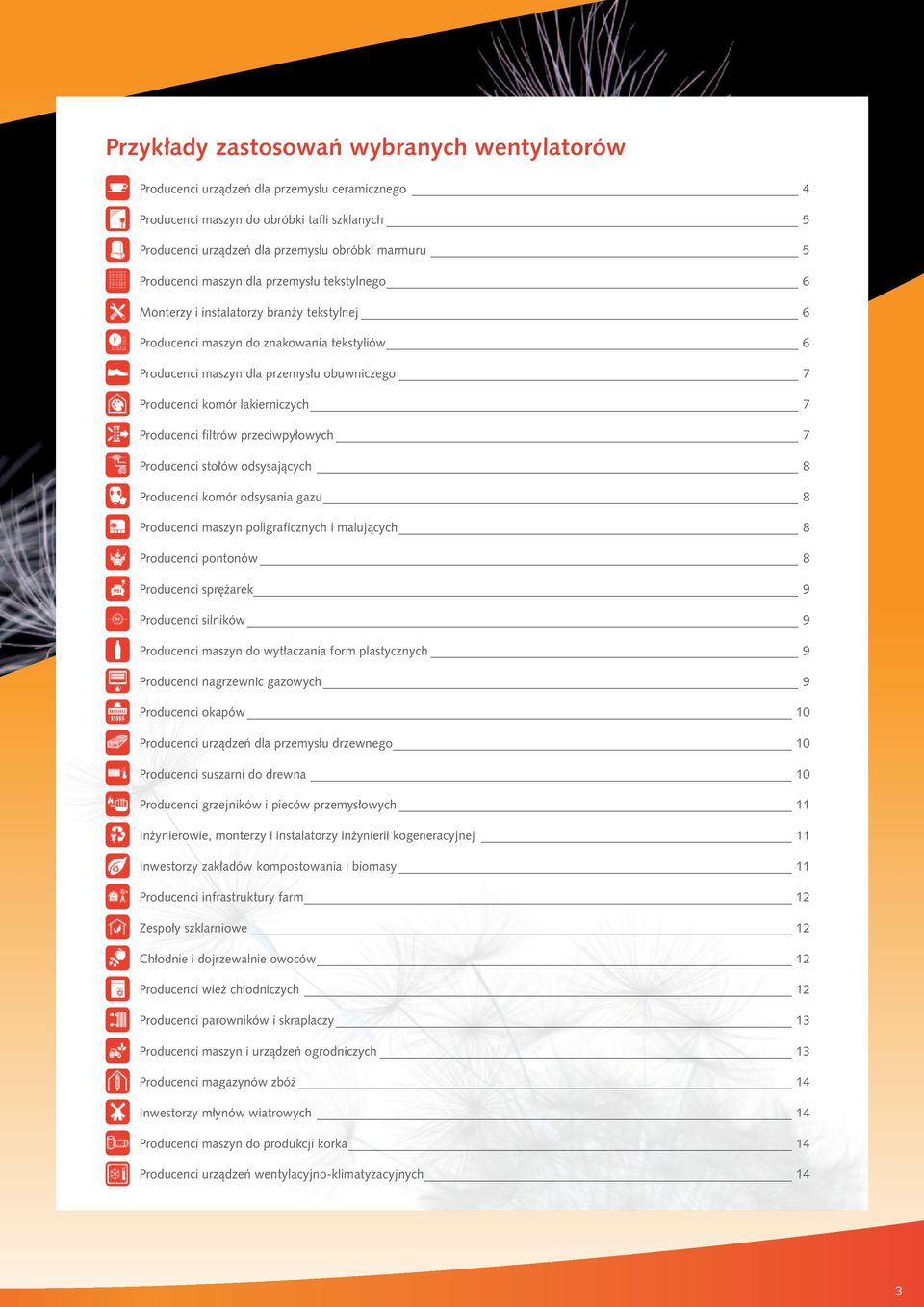 Przykłady zastosowań wybranych wentylatorów

Producenci urządzeń dla przemysłu ceramicznego 4
Producenci maszyn do obróbki tafli szklanych 5
Producenci urządzeń dla przemysłu obróbki marmuru 5
Producenci maszyn dla przemysłu tekstylnego 6
Monterzy i instalatorzy branży tekstylnej 6
Producenci maszyn do znakowania tekstyliów 6
Producenci maszyn dla przemysłu obuwniczego 7
Producenci komór lakierniczych 7
Producenci filtrów przeciwpyłowych 7
Producenci stołów odsysających 8
Producenci komór odsysania gazu 8
Producenci maszyn poligraficznych i malujących 8
Producenci pontonów 8
Producenci sprężarek 9
Producenci silników 9
Producenci maszyn do wytłaczania form plastycznych 9
Producenci nagrzewnic gazowych 9
Producenci okapów 10
Producenci urządzeń dla przemysłu drzewnego 10
Producenci suszarni do drewna 10
Producenci grzejników i pieców przemysłowych 11
Inżynierowie, monterzy i instalatorzy inżynierii kogeneracyjnej 11
Inwestorzy zakładów kompostowania i biomasy 11
Producenci infrastruktury farm 12
Zespoły szklarniowe 12
Chłodnie i dojrzewalnie owoców 12
Producenci wież chłodniczych 12
Producenci parowników i skraplaczy 13
Producenci maszyn i urządzeń ogrodniczych 13
Producenci magazynów zbóż 14
Inwestorzy młynów wiatrowych 14
Producenci maszyn do produkcji korka 14
Producenci urządzeń wentylacyjno-klimatyzacyjnych 14

3